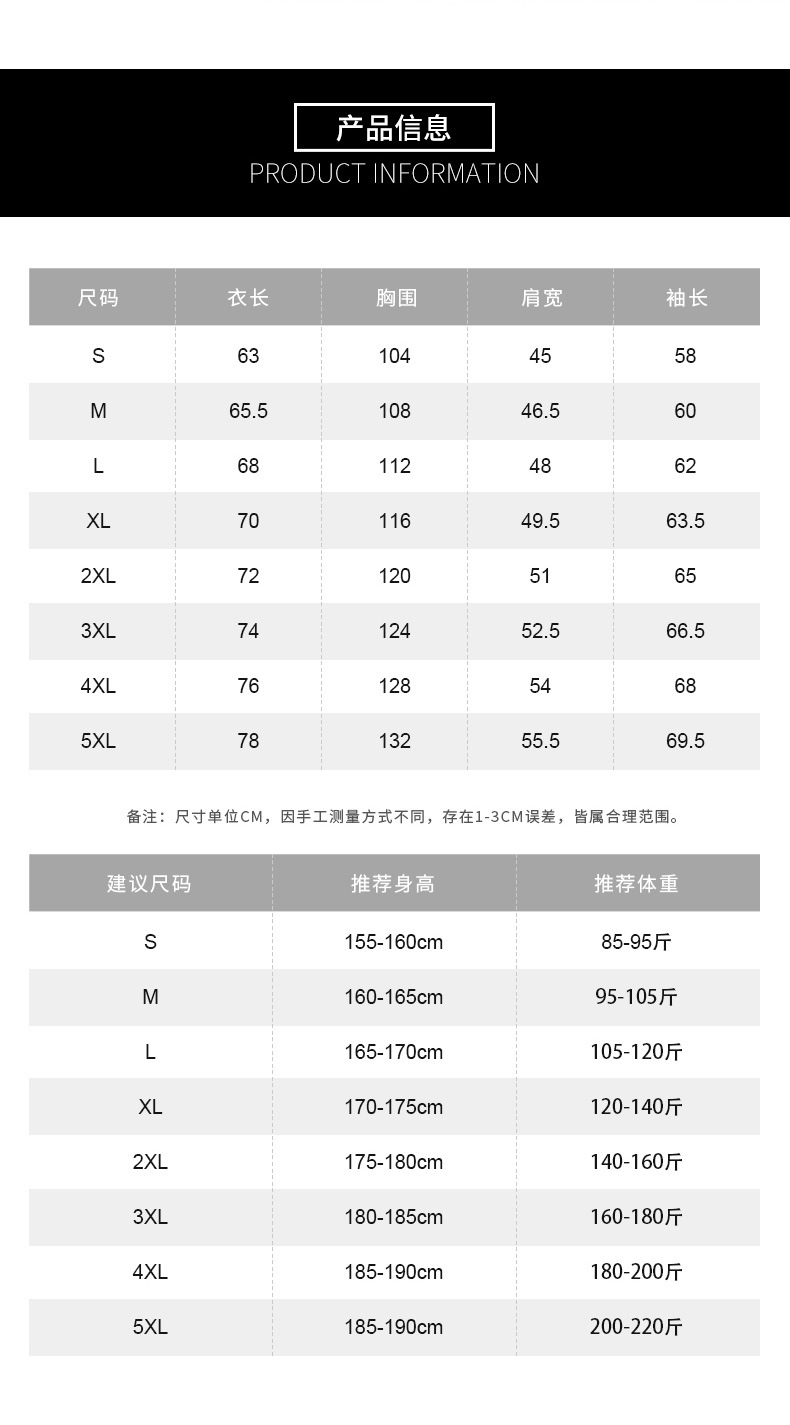 产品信息
PRODUCT INFORMATION

| 尺码 | 衣长 | 胸围 | 肩宽 | 袖长 |
|---|---|---|---|---|
| S | 63 | 104 | 45 | 58 |
| M | 65.5 | 108 | 46.5 | 60 |
| L | 68 | 112 | 48 | 62 |
| XL | 70 | 116 | 49.5 | 63.5 |
| 2XL | 72 | 120 | 51 | 65 |
| 3XL | 74 | 124 | 52.5 | 66.5 |
| 4XL | 76 | 128 | 54 | 68 |
| 5XL | 78 | 132 | 55.5 | 69.5 |

备注：尺寸单位CM，因手工测量方式不同，存在1-3CM误差，皆属合理范围。

| 建议尺码 | 推荐身高 | 推荐体重 |
|---|---|---|
| S | 155-160cm | 85-95斤 |
| M | 160-165cm | 95-105斤 |
| L | 165-170cm | 105-120斤 |
| XL | 170-175cm | 120-140斤 |
| 2XL | 175-180cm | 140-160斤 |
| 3XL | 180-185cm | 160-180斤 |
| 4XL | 185-190cm | 180-200斤 |
| 5XL | 185-190cm | 200-220斤 |